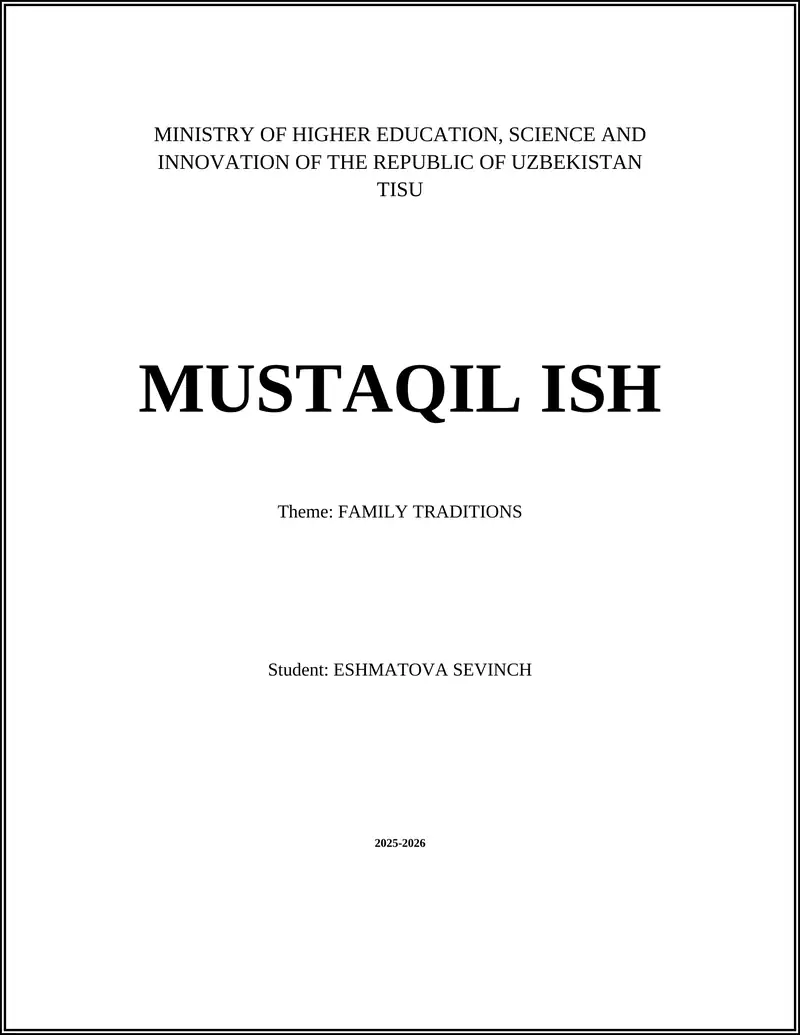 MINISTRY OF HIGHER EDUCATION, SCIENCE AND INNOVATION OF THE REPUBLIC OF UZBEKISTAN
TISU

MUSTAQIL ISH

Theme: FAMILY TRADITIONS

Student: ESHMATOVA SEVINCH

2025-2026